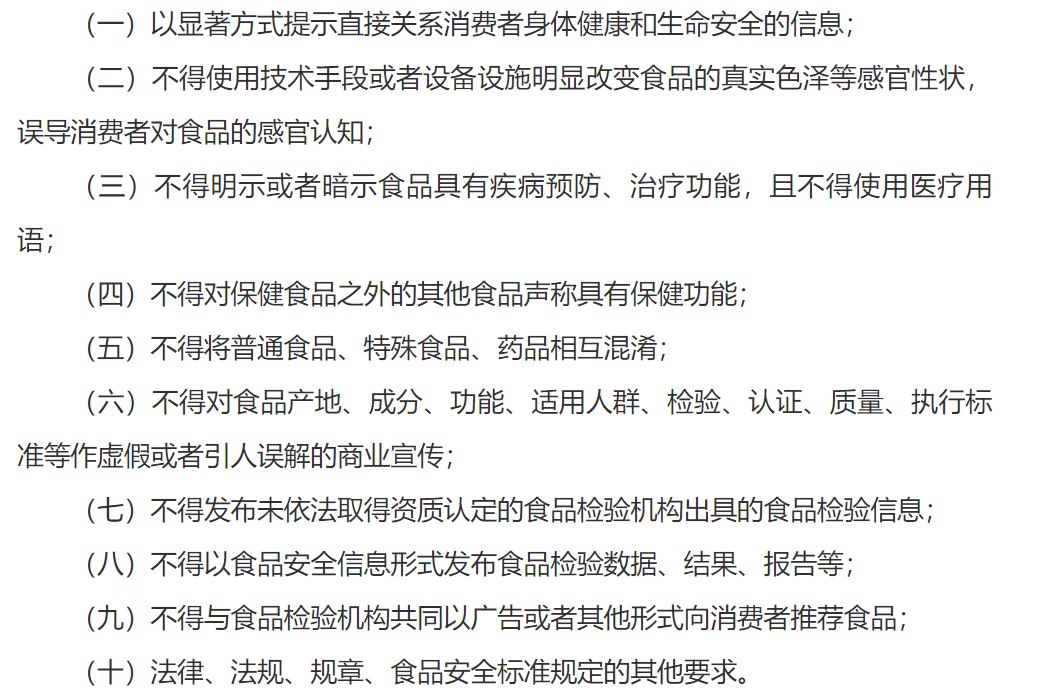 （一）以显著方式提示直接关系消费者身体健康和生命安全的信息；

（二）不得使用技术手段或者设备设施明显改变食品的真实色泽等感官性状，误导消费者对食品的感官认知；

（三）不得明示或者暗示食品具有疾病预防、治疗功能，且不得使用医疗用语；

（四）不得对保健食品之外的其他食品声称具有保健功能；

（五）不得将普通食品、特殊食品、药品相互混淆；

（六）不得对食品产地、成分、功能、适用人群、检验、认证、质量、执行标准等作虚假或者引人误解的商业宣传；

（七）不得发布未依法取得资质认定的食品检验机构出具的食品检验信息；

（八）不得以食品安全信息形式发布食品检验数据、结果、报告等；

（九）不得与食品检验机构共同以广告或者其他形式向消费者推荐食品；

（十）法律、法规、规章、食品安全标准规定的其他要求。